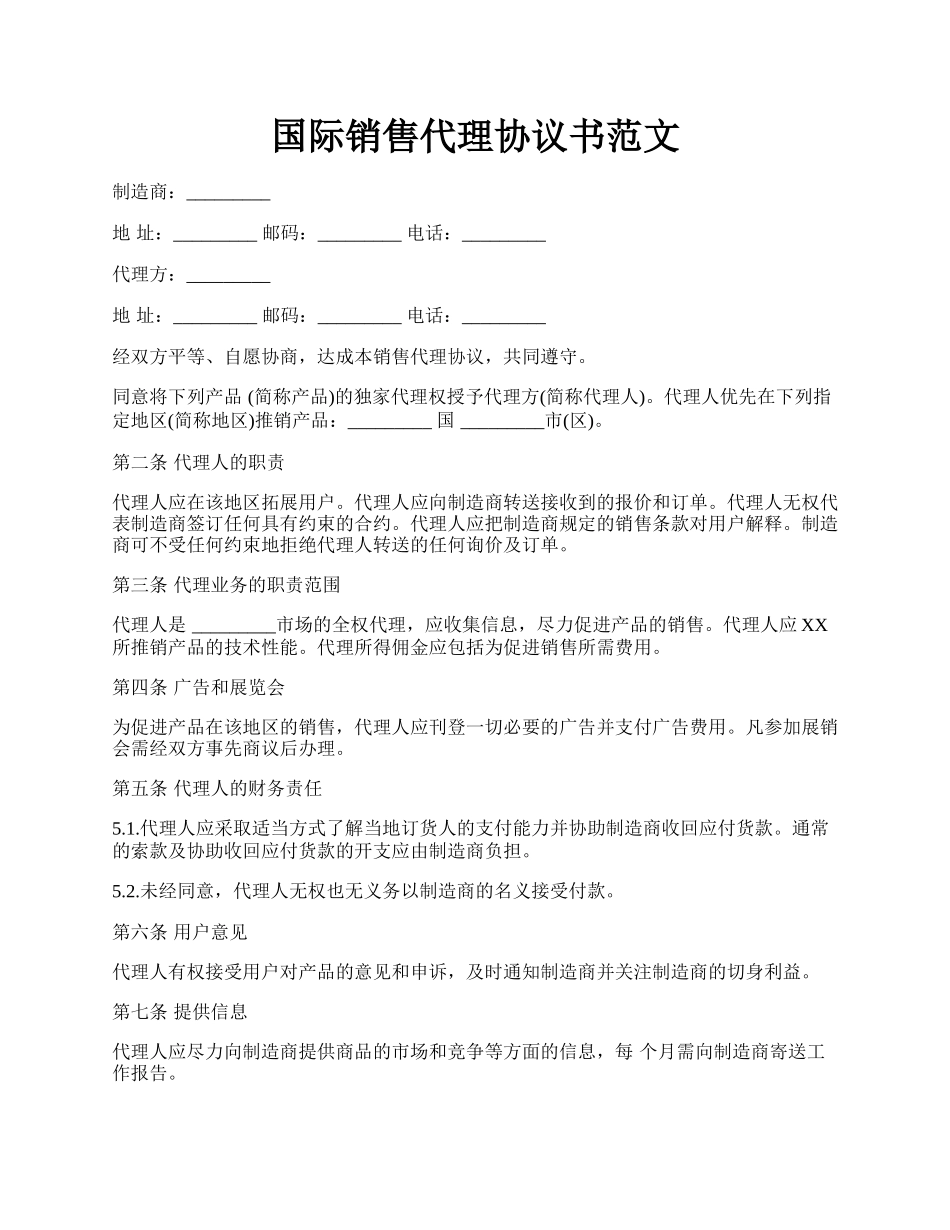 国际销售代理协议书范文

制造商：_________

地 址：_________ 邮码：_________ 电话：_________

代理方：_________

地 址：_________ 邮码：_________ 电话：_________

经双方平等、自愿协商，达成本销售代理协议，共同遵守。

同意将下列产品 (简称产品)的独家代理权授予代理方(简称代理人)。代理人优先在下列指定地区(简称地区)推销产品：_________ 国 _________市(区)。

第二条 代理人的职责

代理人应在该地区拓展用户。代理人应向制造商转送接收到的报价和订单。代理人无权代表制造商签订任何具有约束的合约。代理人应把制造商规定的销售条款对用户解释。制造商可不受任何约束地拒绝代理人转送的任何询价及订单。

第三条 代理业务的职责范围

代理人是 _________市场的全权代理，应收集信息，尽力促进产品的销售。代理人应 XX 所推销产品的技术性能。代理所得佣金应包括为促进销售所需费用。

第四条 广告和展览会

为促进产品在该地区的销售，代理人应刊登一切必要的广告并支付广告费用。凡参加展销会需经双方事先商议后办理。

第五条 代理人的财务责任

5.1.代理人应采取适当方式了解当地订货人的支付能力并协助制造商收回应付货款。通常的索款及协助收回应付货款的开支应由制造商负担。

5.2.未经同意，代理人无权也无义务以制造商的名义接受付款。

第六条 用户意见

代理人有权接受用户对产品的意见和申诉，及时通知制造商并关注制造商的切身利益。

第七条 提供信息

代理人应尽力向制造商提供商品的市场和竞争等方面的信息，每 个月需向制造商寄送工作报告。